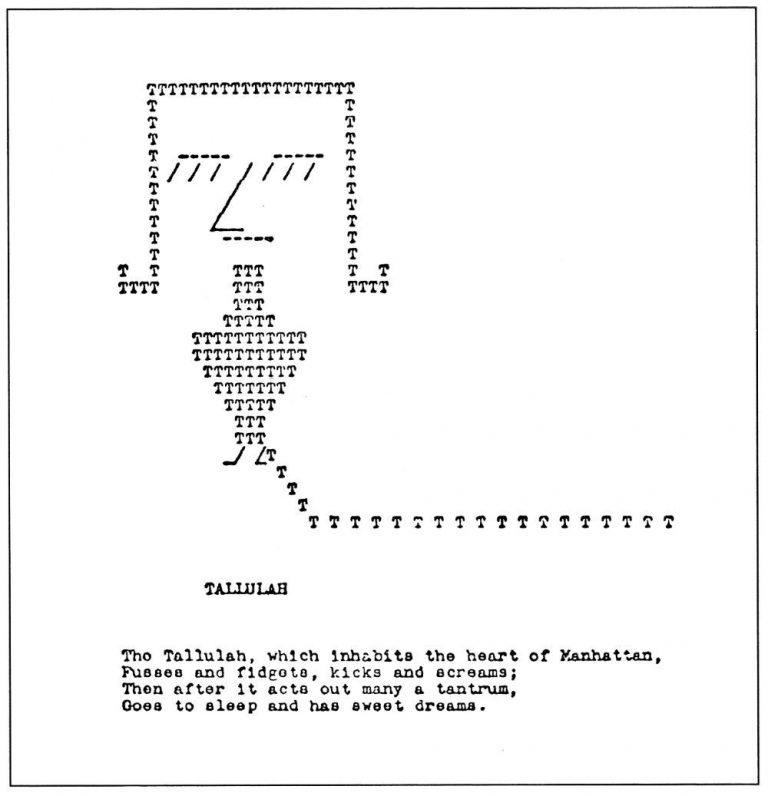 TALLULAH

Tho Tallulah, which inhabits the heart of Manhattan,
Fusses and fidgets, kicks and screams;
Then after it acts out many a tantrum,
Goes to sleep and has sweet dreams.